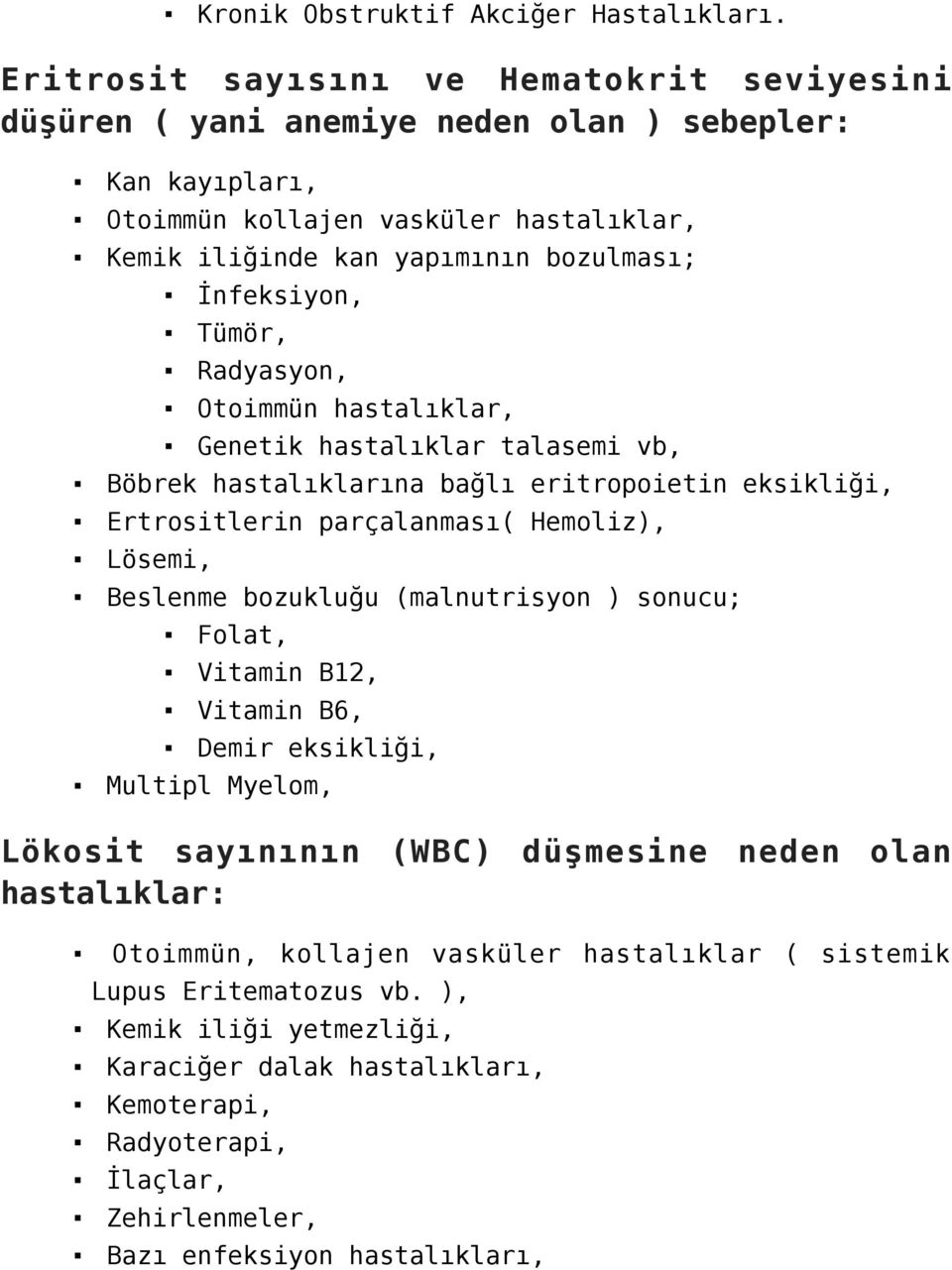 ▪ Kronik Obstruktif Akciğer Hastalıkları.

Eritrosit sayısını ve Hematokrit seviyesini düşüren ( yani anemiye neden olan ) sebepler:

▪ Kan kayıpları,
▪ Otoimmün kollajen vasküler hastalıklar,
▪ Kemik iliğinde kan yapımının bozulması;
▪ İnfeksiyon,
▪ Tümör,
▪ Radyasyon,
▪ Otoimmün hastalıklar,
▪ Genetik hastalıklar talasemi vb,
▪ Böbrek hastalıklarına bağlı eritropoietin eksikliği,
▪ Ertrositlerin parçalanması( Hemoliz),
▪ Lösemi,
▪ Beslenme bozukluğu (malnutrisyon ) sonucu;
▪ Folat,
▪ Vitamin B12,
▪ Vitamin B6,
▪ Demir eksikliği,
▪ Multipl Myelom,

Lökosit sayınının (WBC) düşmesine neden olan hastalıklar:

▪ Otoimmün, kollajen vasküler hastalıklar ( sistemik Lupus Eritematozus vb. ),
▪ Kemik iliği yetmezliği,
▪ Karaciğer dalak hastalıkları,
▪ Kemoterapi,
▪ Radyoterapi,
▪ İlaçlar,
▪ Zehirlenmeler,
▪ Bazı enfeksiyon hastalıkları,